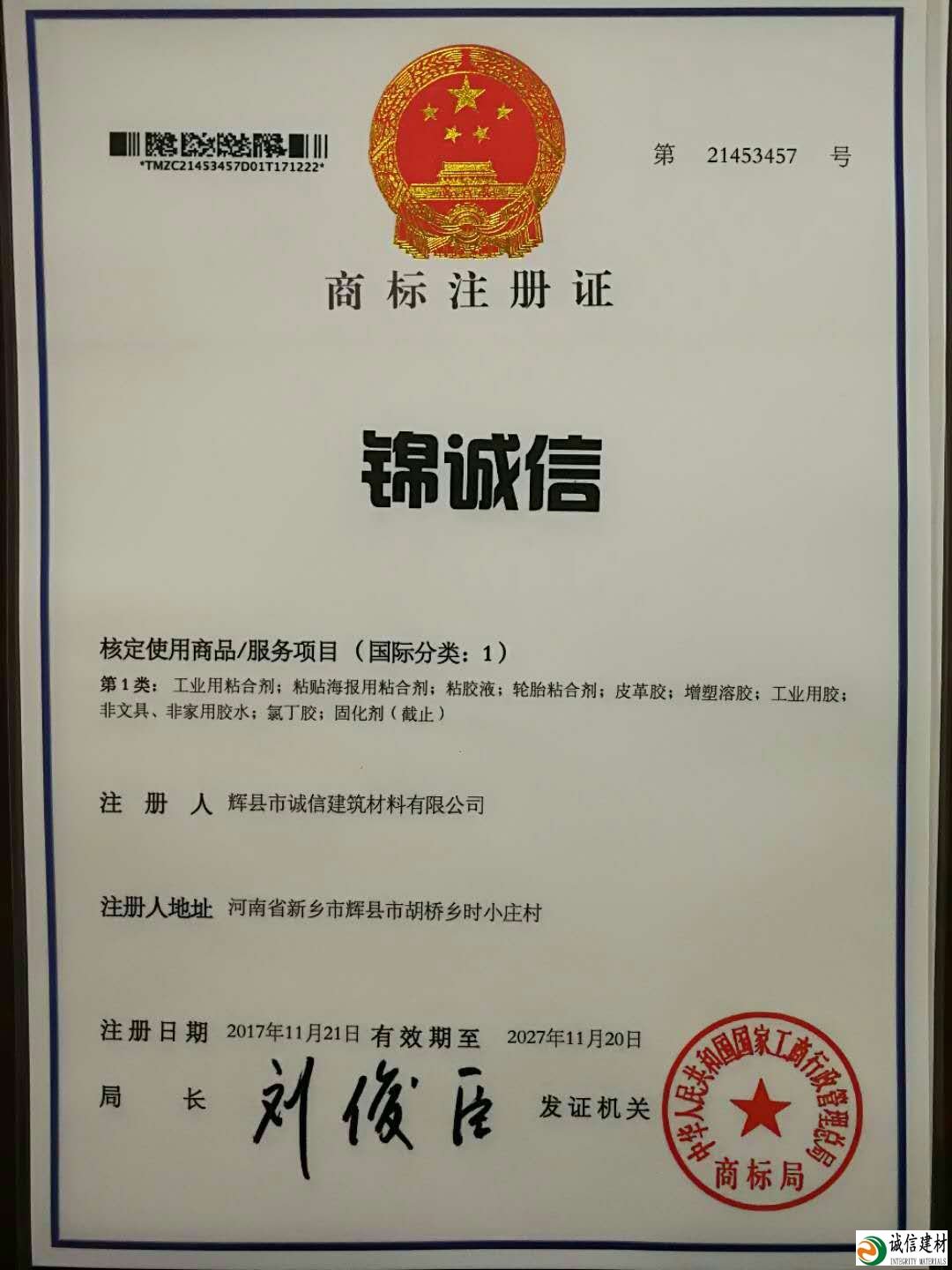 *TMZC21453457D01T171222*

第 21453457 号

商标注册证

锦诚信

核定使用商品/服务项目（国际分类：1）

第1类：工业用粘合剂；粘贴海报用粘合剂；粘胶液；轮胎粘合剂；皮革胶；增塑溶胶；工业用胶；非文具、非家用胶水；氯丁胶；固化剂（截止）

注册人 辉县市诚信建筑材料有限公司

注册人地址 河南省新乡市辉县市胡桥乡时小庄村

注册日期 2017年11月21日 有效期至 2027年11月20日

局长 刘俊臣 发证机关

中华人民共和国国家工商行政管理总局
商标局

诚信建材
INTEGRITY MATERIALS